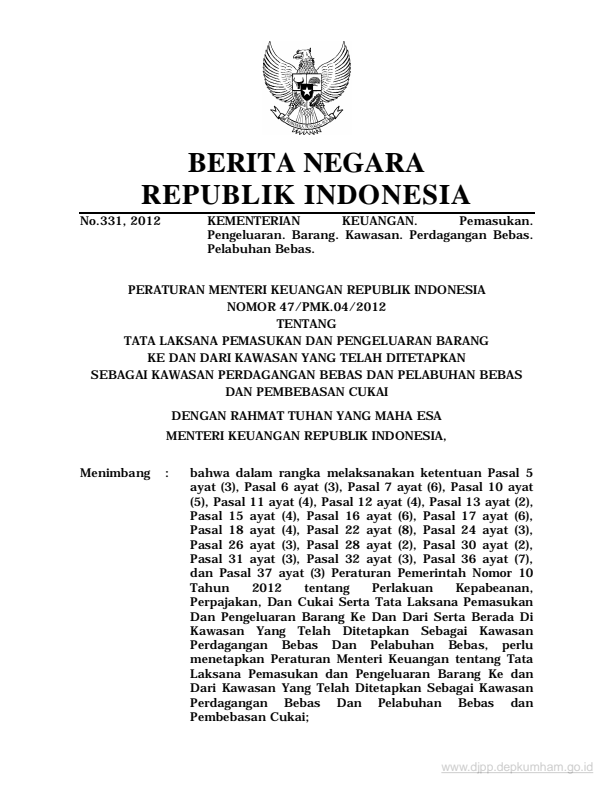 BERITA NEGARA
REPUBLIK INDONESIA

No.331, 2012

KEMENTERIAN KEUANGAN. Pemasukan. Pengeluaran. Barang. Kawasan. Perdagangan Bebas. Pelabuhan Bebas.

PERATURAN MENTERI KEUANGAN REPUBLIK INDONESIA
NOMOR 47/PMK.04/2012
TENTANG
TATA LAKSANA PEMASUKAN DAN PENGELUARAN BARANG
KE DAN DARI KAWASAN YANG TELAH DITETAPKAN
SEBAGAI KAWASAN PERDAGANGAN BEBAS DAN PELABUHAN BEBAS
DAN PEMBEBASAN CUKAI

DENGAN RAHMAT TUHAN YANG MAHA ESA

MENTERI KEUANGAN REPUBLIK INDONESIA,

Menimbang : bahwa dalam rangka melaksanakan ketentuan Pasal 5 ayat (3), Pasal 6 ayat (3), Pasal 7 ayat (6), Pasal 10 ayat (5), Pasal 11 ayat (4), Pasal 12 ayat (4), Pasal 13 ayat (2), Pasal 15 ayat (4), Pasal 16 ayat (6), Pasal 17 ayat (6), Pasal 18 ayat (4), Pasal 22 ayat (8), Pasal 24 ayat (3), Pasal 26 ayat (3), Pasal 28 ayat (2), Pasal 30 ayat (2), Pasal 31 ayat (3), Pasal 32 ayat (3), Pasal 36 ayat (7), dan Pasal 37 ayat (3) Peraturan Pemerintah Nomor 10 Tahun 2012 tentang Perlakuan Kepabeanan, Perpajakan, Dan Cukai Serta Tata Laksana Pemasukan Dan Pengeluaran Barang Ke Dan Dari Serta Berada Di Kawasan Yang Telah Ditetapkan Sebagai Kawasan Perdagangan Bebas Dan Pelabuhan Bebas, perlu menetapkan Peraturan Menteri Keuangan tentang Tata Laksana Pemasukan dan Pengeluaran Barang Ke dan Dari Kawasan Yang Telah Ditetapkan Sebagai Kawasan Perdagangan Bebas Dan Pelabuhan Bebas dan Pembebasan Cukai;

www.djpp.depkumham.go.id